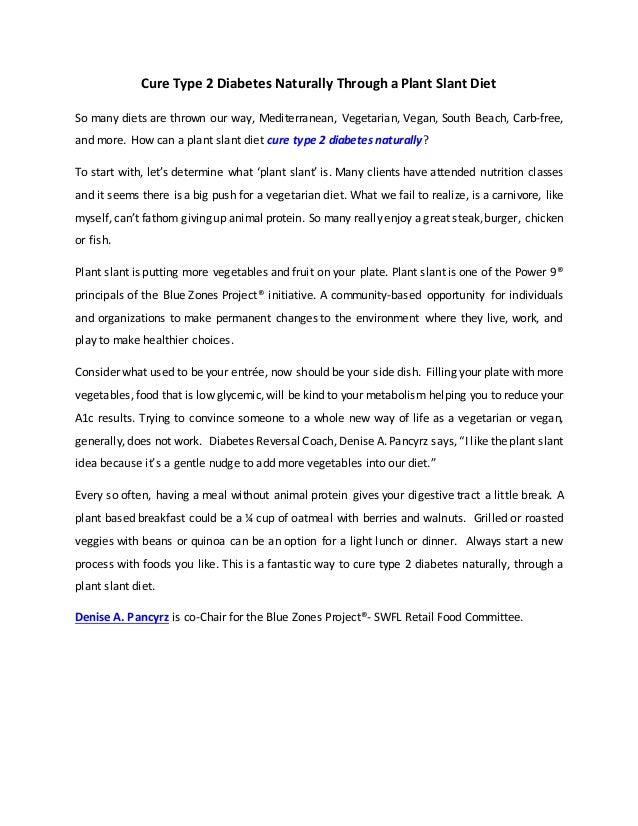 Cure Type 2 Diabetes Naturally Through a Plant Slant Diet

So many diets are thrown our way, Mediterranean, Vegetarian, Vegan, South Beach, Carb-free, and more. How can a plant slant diet cure type 2 diabetes naturally?

To start with, let's determine what 'plant slant' is. Many clients have attended nutrition classes and it seems there is a big push for a vegetarian diet. What we fail to realize, is a carnivore, like myself, can't fathom giving up animal protein. So many really enjoy a great steak, burger, chicken or fish.

Plant slant is putting more vegetables and fruit on your plate. Plant slant is one of the Power 9® principals of the Blue Zones Project® initiative. A community-based opportunity for individuals and organizations to make permanent changes to the environment where they live, work, and play to make healthier choices.

Consider what used to be your entrée, now should be your side dish. Filling your plate with more vegetables, food that is low glycemic, will be kind to your metabolism helping you to reduce your A1c results. Trying to convince someone to a whole new way of life as a vegetarian or vegan, generally, does not work. Diabetes Reversal Coach, Denise A. Pancyrz says, "I like the plant slant idea because it's a gentle nudge to add more vegetables into our diet."

Every so often, having a meal without animal protein gives your digestive tract a little break. A plant based breakfast could be a ¼ cup of oatmeal with berries and walnuts. Grilled or roasted veggies with beans or quinoa can be an option for a light lunch or dinner. Always start a new process with foods you like. This is a fantastic way to cure type 2 diabetes naturally, through a plant slant diet.

Denise A. Pancyrz is co-Chair for the Blue Zones Project®- SWFL Retail Food Committee.